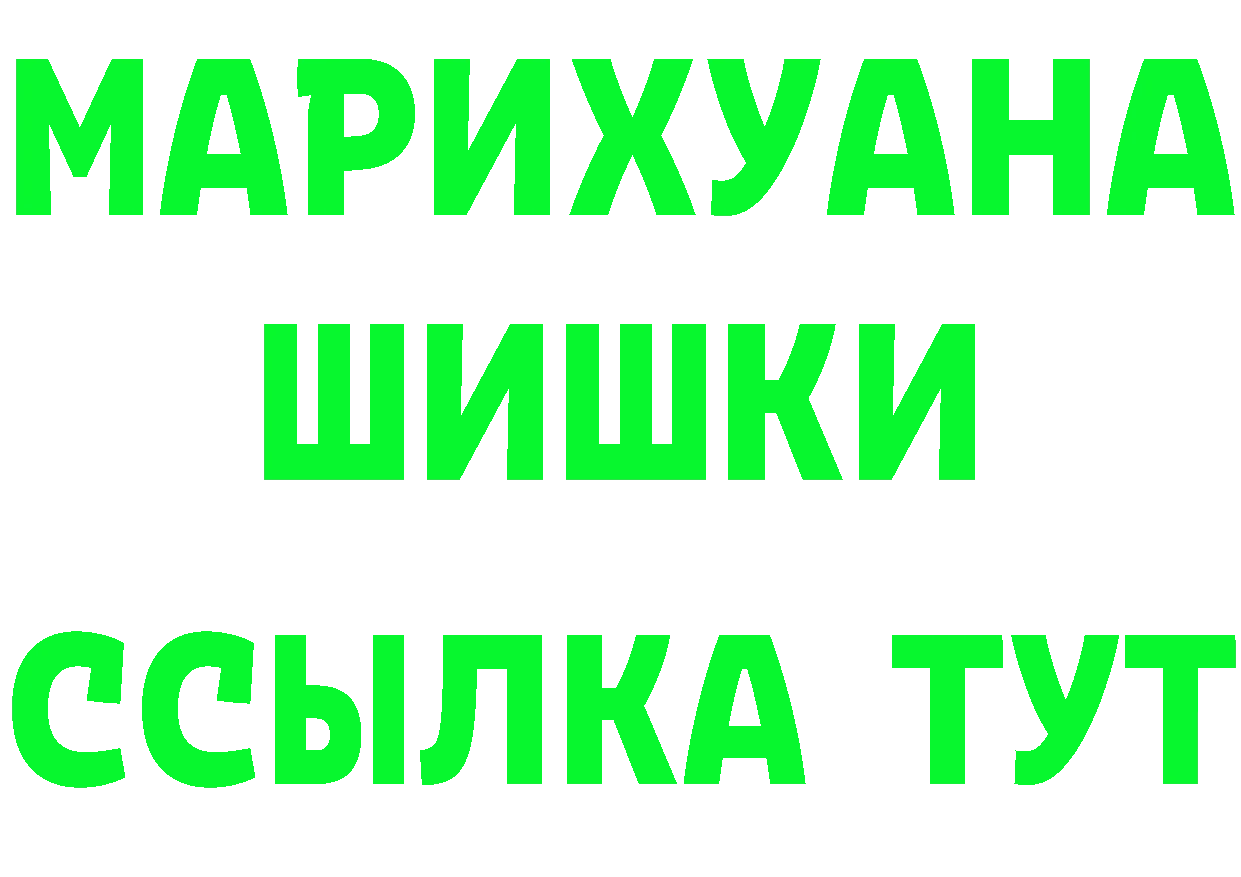 МАРИХУАНА
ШИШКИ
ССЫЛКА ТУТ